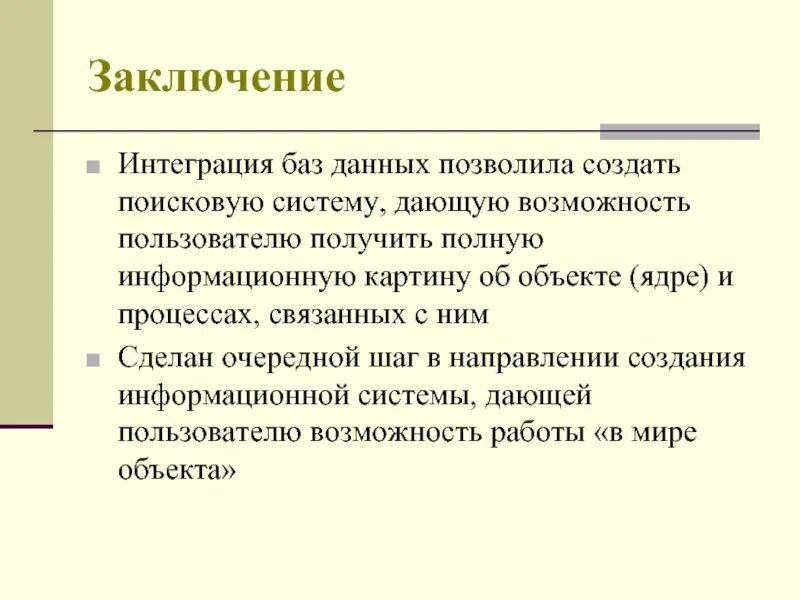 Заключение

Интеграция баз данных позволила создать поисковую систему, дающую возможность пользователю получить полную информационную картину об объекте (ядре) и процессах, связанных с ним

Сделан очередной шаг в направлении создания информационной системы, дающей пользователю возможность работы «в мире объекта»